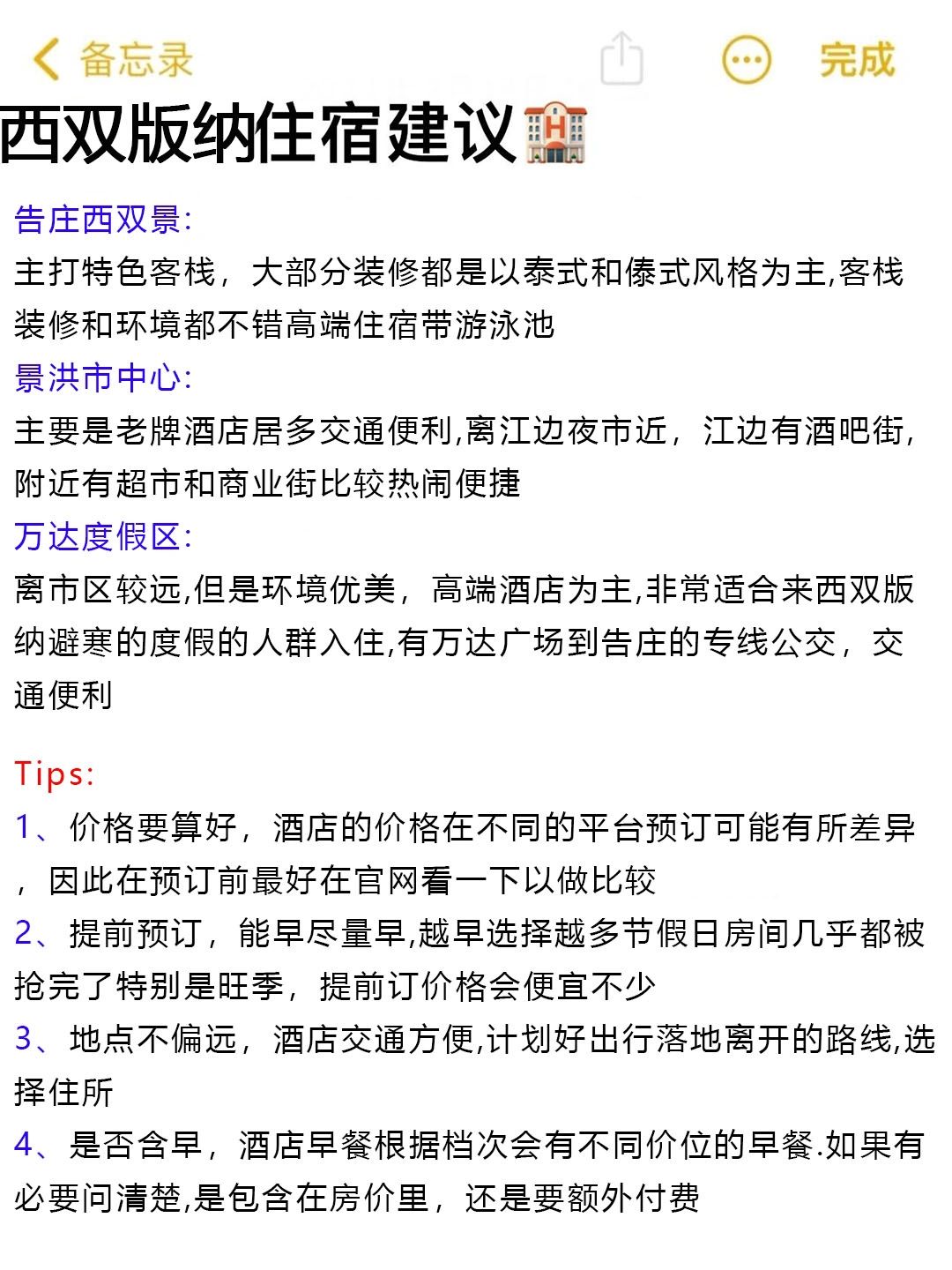 备忘录

完成

西双版纳住宿建议

告庄西双景:
主打特色客栈，大部分装修都是以泰式和傣式风格为主,客栈装修和环境都不错高端住宿带游泳池
景洪市中心:
主要是老牌酒店居多交通便利,离江边夜市近，江边有酒吧街,附近有超市和商业街比较热闹便捷
万达度假区:
离市区较远,但是环境优美，高端酒店为主,非常适合来西双版纳避寒的度假的人群入住,有万达广场到告庄的专线公交，交通便利

Tips:
1、价格要算好，酒店的价格在不同的平台预订可能有所差异，因此在预订前最好在官网看一下以做比较
2、提前预订，能早尽量早,越早选择越多节假日房间几乎都被抢完了特别是旺季，提前订价格会便宜不少
3、地点不偏远，酒店交通方便,计划好出行落地离开的路线,选择住所
4、是否含早，酒店早餐根据档次会有不同价位的早餐.如果有必要问清楚,是包含在房价里，还是要额外付费